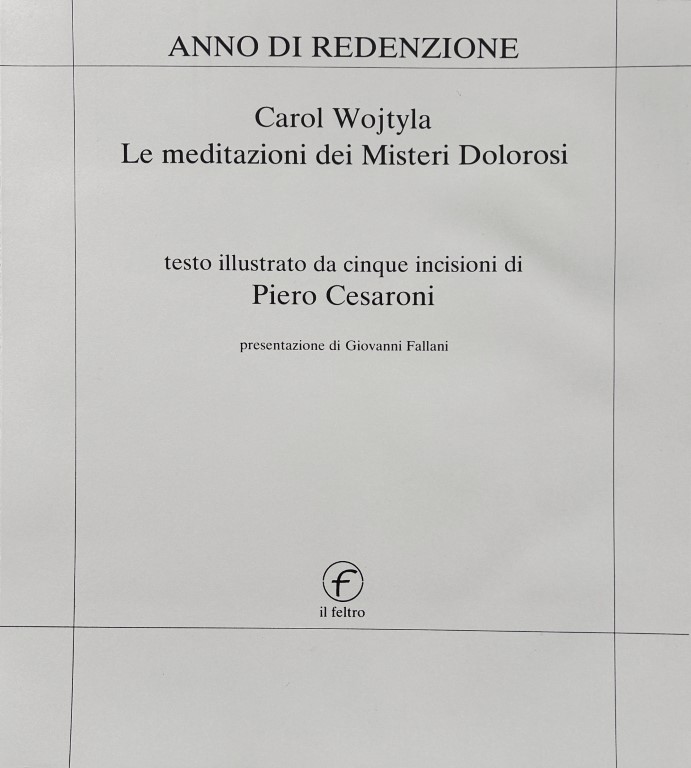 ANNO DI REDENZIONE

Carol Wojtyla
Le meditazioni dei Misteri Dolorosi

testo illustrato da cinque incisioni di
Piero Cesaroni

presentazione di Giovanni Fallani

f
il feltro